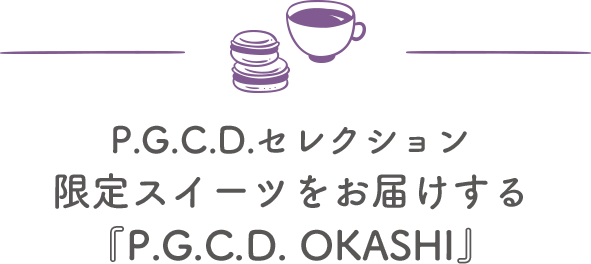 P.G.C.D.セレクション
限定スイーツをお届けする
『P.G.C.D. OKASHI』